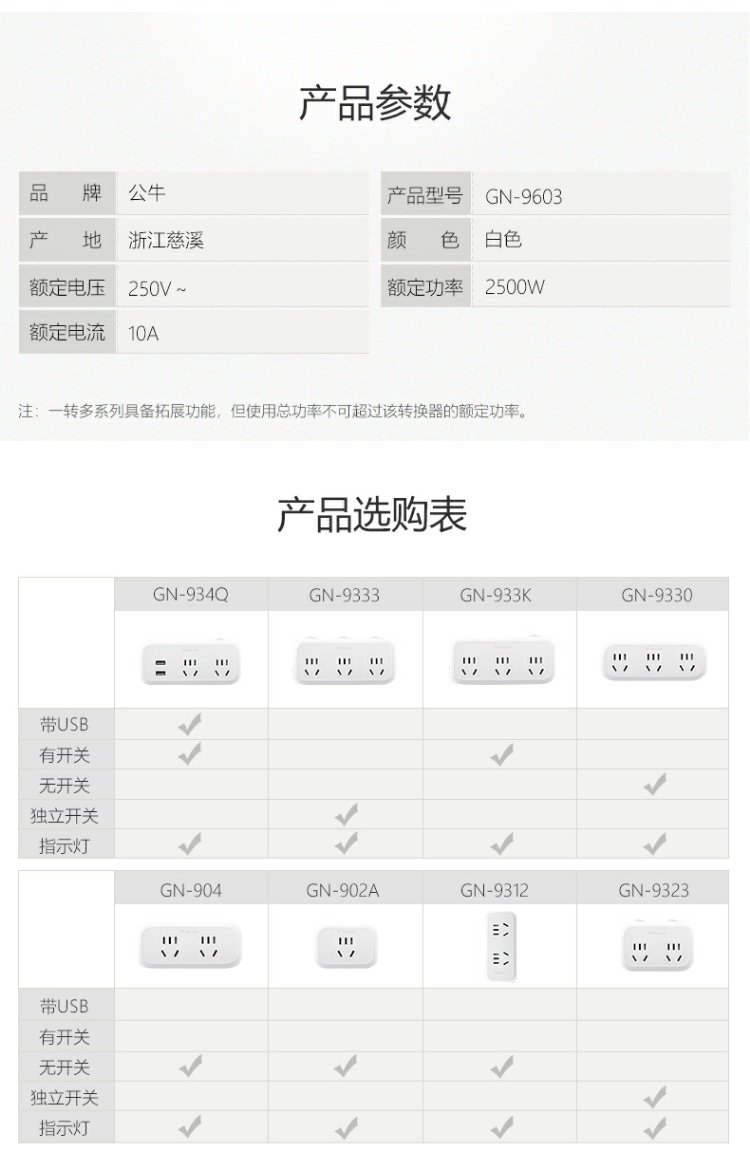 产品参数

品牌 公牛
产地 浙江慈溪
额定电压 250V ~
额定电流 10A
产品型号 GN-9603
颜色 白色
额定功率 2500W

注：一转多系列具备拓展功能，但使用总功率不可超过该转换器的额定功率。

产品选购表

| | GN-934Q | GN-9333 | GN-933K | GN-9330 |
|---|---|---|---|---|
| 带USB | ✓ | | | |
| 有开关 | ✓ | | ✓ | |
| 无开关 | | | | ✓ |
| 独立开关 | | ✓ | | |
| 指示灯 | ✓ | ✓ | ✓ | ✓ |

| | GN-904 | GN-902A | GN-9312 | GN-9323 |
|---|---|---|---|---|
| 带USB | | | | |
| 有开关 | | | | |
| 无开关 | ✓ | ✓ | ✓ | |
| 独立开关 | | | | ✓ |
| 指示灯 | ✓ | ✓ | ✓ | ✓ |